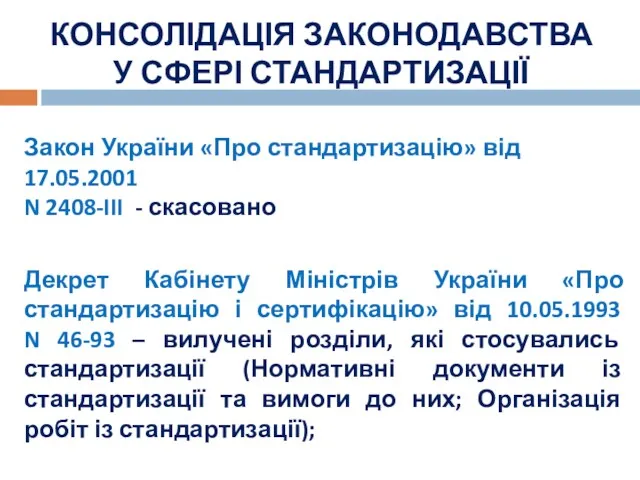 КОНСОЛІДАЦІЯ ЗАКОНОДАВСТВА У СФЕРІ СТАНДАРТИЗАЦІЇ

Закон України «Про стандартизацію» від 17.05.2001
N 2408-III - скасовано

Декрет Кабінету Міністрів України «Про стандартизацію і сертифікацію» від 10.05.1993 N 46-93 – вилучені розділи, які стосувались стандартизації (Нормативні документи із стандартизації та вимоги до них; Організація робіт із стандартизації);